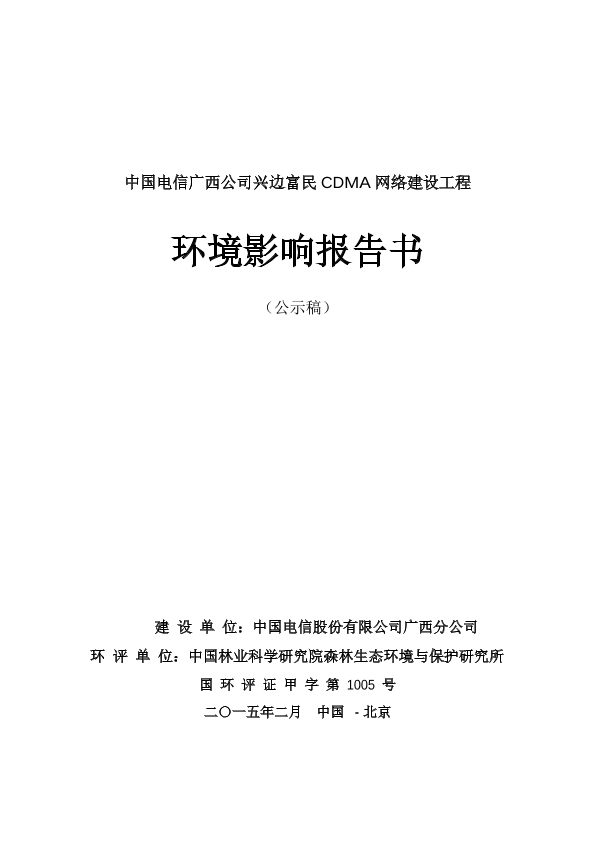 中国电信广西公司兴边富民 CDMA 网络建设工程

环境影响报告书

（公示稿）

建 设 单 位：中国电信股份有限公司广西分公司

环 评 单 位：中国林业科学研究院森林生态环境与保护研究所

国 环 评 证 甲 字 第 1005 号

二〇一五年二月 中国 - 北京